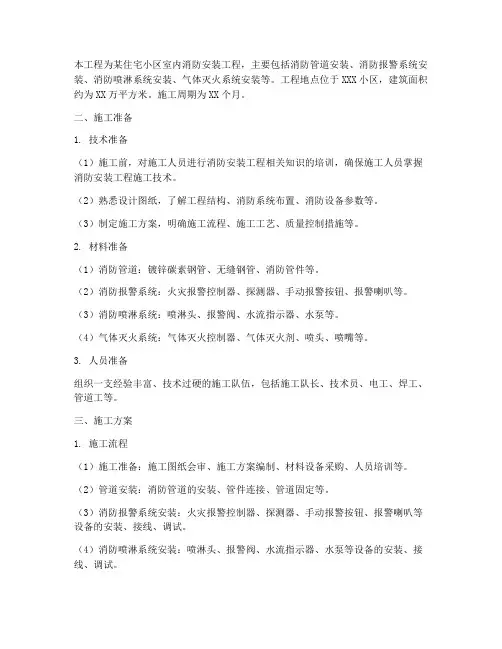 本工程为某住宅小区室内消防安装工程，主要包括消防管道安装、消防报警系统安装、消防喷淋系统安装、气体灭火系统安装等。工程地点位于XXX小区，建筑面积约为XX万平方米。施工周期为XX个月。

二、施工准备

1. 技术准备

（1）施工前，对施工人员进行消防安装工程相关知识的培训，确保施工人员掌握消防安装工程施工技术。

（2）熟悉设计图纸，了解工程结构、消防系统布置、消防设备参数等。

（3）制定施工方案，明确施工流程、施工工艺、质量控制措施等。

2. 材料准备

（1）消防管道：镀锌碳素钢管、无缝钢管、消防管件等。

（2）消防报警系统：火灾报警控制器、探测器、手动报警按钮、报警喇叭等。

（3）消防喷淋系统：喷淋头、报警阀、水流指示器、水泵等。

（4）气体灭火系统：气体灭火控制器、气体灭火剂、喷头、喷嘴等。

3. 人员准备

组织一支经验丰富、技术过硬的施工队伍，包括施工队长、技术员、电工、焊工、管道工等。

三、施工方案

1. 施工流程

（1）施工准备：施工图纸会审、施工方案编制、材料设备采购、人员培训等。

（2）管道安装：消防管道的安装、管件连接、管道固定等。

（3）消防报警系统安装：火灾报警控制器、探测器、手动报警按钮、报警喇叭等设备的安装、接线、调试。

（4）消防喷淋系统安装：喷淋头、报警阀、水流指示器、水泵等设备的安装、接线、调试。